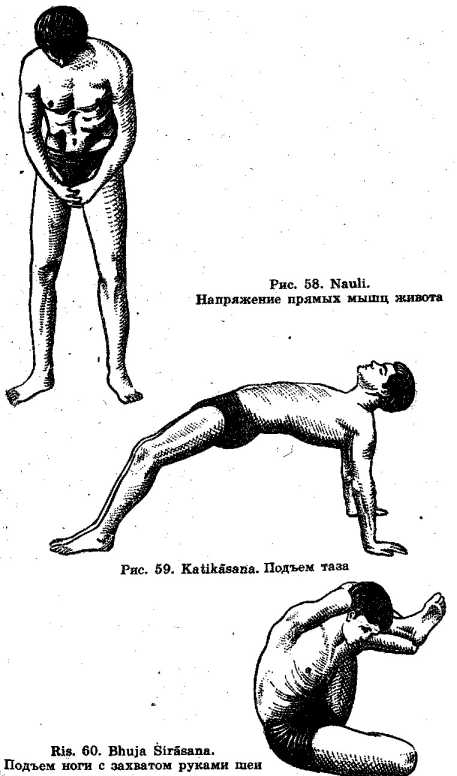 Рис. 58. Nauli.
Напряжение прямых мышц живота

Рис. 59. Katikāsana. Подъем таза

Ris. 60. Bhuja Śirāsana.
Подъем ноги с захватом руками шеи